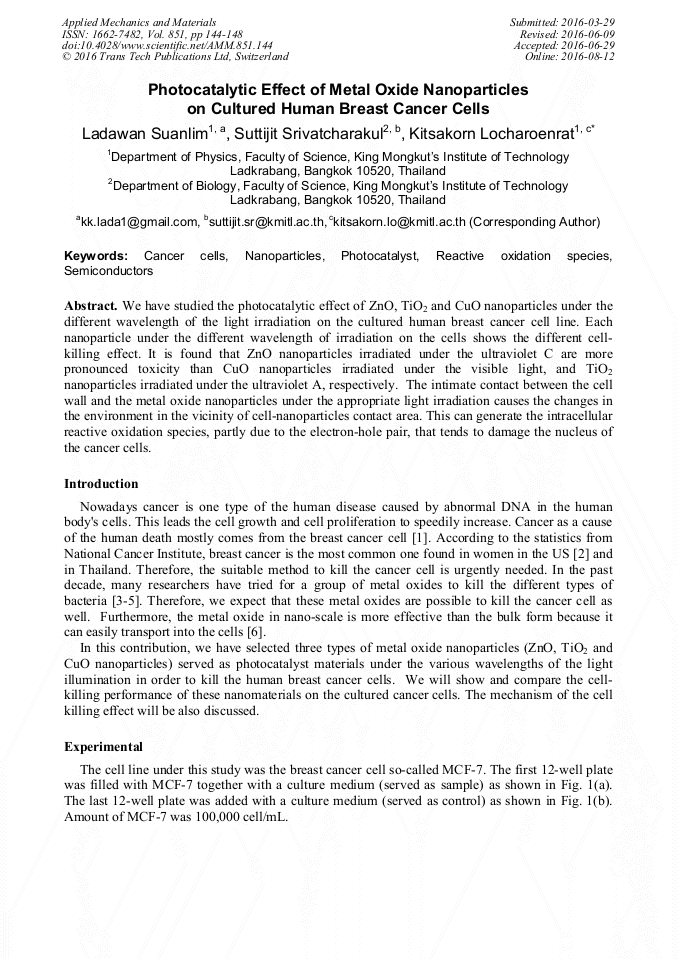 Applied Mechanics and Materials
ISSN: 1662-7482, Vol. 851, pp 144-148
doi:10.4028/www.scientific.net/AMM.851.144
© 2016 Trans Tech Publications Ltd, Switzerland

Submitted: 2016-03-29
Revised: 2016-06-09
Accepted: 2016-06-29
Online: 2016-08-12

Photocatalytic Effect of Metal Oxide Nanoparticles on Cultured Human Breast Cancer Cells

Ladawan Suanlim$^{1, a}$, Suttijit Srivatcharakul$^{2, b}$, Kitsakorn Locharoenrat$^{1, c*}$

$^1$Department of Physics, Faculty of Science, King Mongkut's Institute of Technology Ladkrabang, Bangkok 10520, Thailand

$^2$Department of Biology, Faculty of Science, King Mongkut's Institute of Technology Ladkrabang, Bangkok 10520, Thailand

$^a$kk.lada1@gmail.com, $^b$suttijit.sr@kmitl.ac.th, $^c$kitsakorn.lo@kmitl.ac.th (Corresponding Author)

Keywords: Cancer cells, Nanoparticles, Photocatalyst, Reactive oxidation species, Semiconductors

Abstract. We have studied the photocatalytic effect of ZnO, $TiO_2$ and CuO nanoparticles under the different wavelength of the light irradiation on the cultured human breast cancer cell line. Each nanoparticle under the different wavelength of irradiation on the cells shows the different cell-killing effect. It is found that ZnO nanoparticles irradiated under the ultraviolet C are more pronounced toxicity than CuO nanoparticles irradiated under the visible light, and $TiO_2$ nanoparticles irradiated under the ultraviolet A, respectively. The intimate contact between the cell wall and the metal oxide nanoparticles under the appropriate light irradiation causes the changes in the environment in the vicinity of cell-nanoparticles contact area. This can generate the intracellular reactive oxidation species, partly due to the electron-hole pair, that tends to damage the nucleus of the cancer cells.

Introduction

Nowadays cancer is one type of the human disease caused by abnormal DNA in the human body's cells. This leads the cell growth and cell proliferation to speedily increase. Cancer as a cause of the human death mostly comes from the breast cancer cell [1]. According to the statistics from National Cancer Institute, breast cancer is the most common one found in women in the US [2] and in Thailand. Therefore, the suitable method to kill the cancer cell is urgently needed. In the past decade, many researchers have tried for a group of metal oxides to kill the different types of bacteria [3-5]. Therefore, we expect that these metal oxides are possible to kill the cancer cell as well. Furthermore, the metal oxide in nano-scale is more effective than the bulk form because it can easily transport into the cells [6].

In this contribution, we have selected three types of metal oxide nanoparticles (ZnO, $TiO_2$ and CuO nanoparticles) served as photocatalyst materials under the various wavelengths of the light illumination in order to kill the human breast cancer cells. We will show and compare the cell-killing performance of these nanomaterials on the cultured cancer cells. The mechanism of the cell killing effect will be also discussed.

Experimental

The cell line under this study was the breast cancer cell so-called MCF-7. The first 12-well plate was filled with MCF-7 together with a culture medium (served as sample) as shown in Fig. 1(a). The last 12-well plate was added with a culture medium (served as control) as shown in Fig. 1(b). Amount of MCF-7 was 100,000 cell/mL.